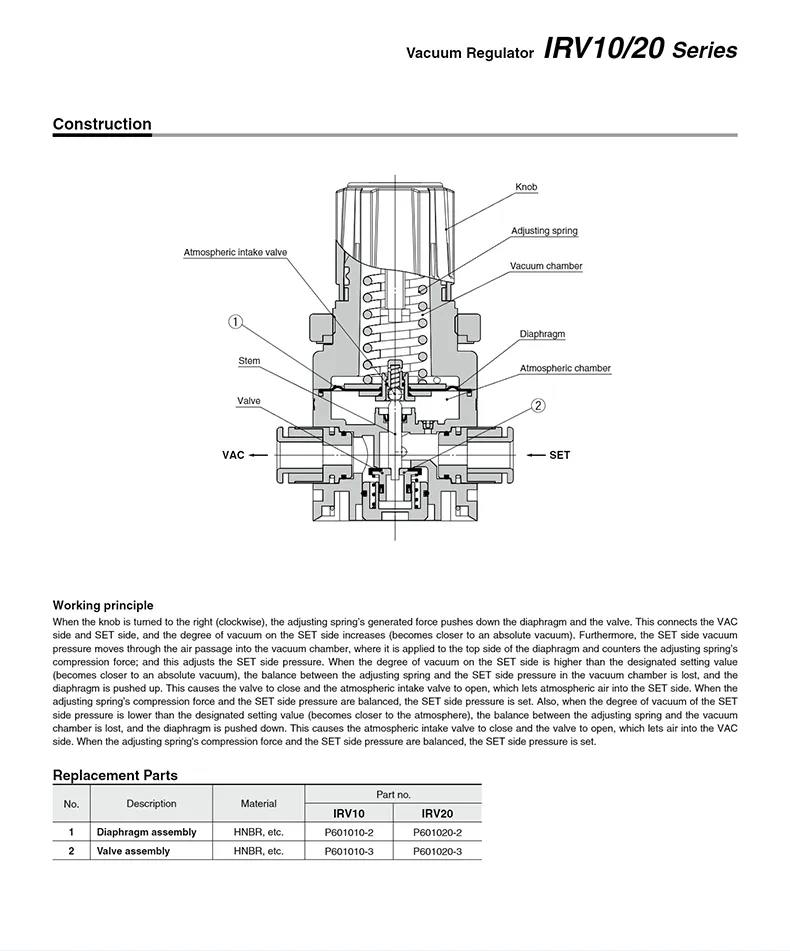 Vacuum Regulator IRV10/20 Series

Construction

Knob
Adjusting spring
Atmospheric intake valve
Vacuum chamber
①
Diaphragm
Stem
Atmospheric chamber
Valve
②
VAC
SET

Working principle
When the knob is turned to the right (clockwise), the adjusting spring's generated force pushes down the diaphragm and the valve. This connects the VAC side and SET side, and the degree of vacuum on the SET side increases (becomes closer to an absolute vacuum). Furthermore, the SET side vacuum pressure moves through the air passage into the vacuum chamber, where it is applied to the top side of the diaphragm and counters the adjusting spring's compression force; and this adjusts the SET side pressure. When the degree of vacuum on the SET side is higher than the designated setting value (becomes closer to an absolute vacuum), the balance between the adjusting spring and the SET side pressure in the vacuum chamber is lost, and the diaphragm is pushed up. This causes the valve to close and the atmospheric intake valve to open, which lets atmospheric air into the SET side. When the adjusting spring's compression force and the SET side pressure are balanced, the SET side pressure is set. Also, when the degree of vacuum of the SET side pressure is lower than the designated setting value (becomes closer to the atmosphere), the balance between the adjusting spring and the vacuum chamber is lost, and the diaphragm is pushed down. This causes the atmospheric intake valve to close and the valve to open, which lets air into the VAC side. When the adjusting spring's compression force and the SET side pressure are balanced, the SET side pressure is set.

Replacement Parts

| No. | Description | Material | Part no. IRV10 | Part no. IRV20 |
|---|---|---|---|---|
| 1 | Diaphragm assembly | HNBR, etc. | P601010-2 | P601020-2 |
| 2 | Valve assembly | HNBR, etc. | P601010-3 | P601020-3 |